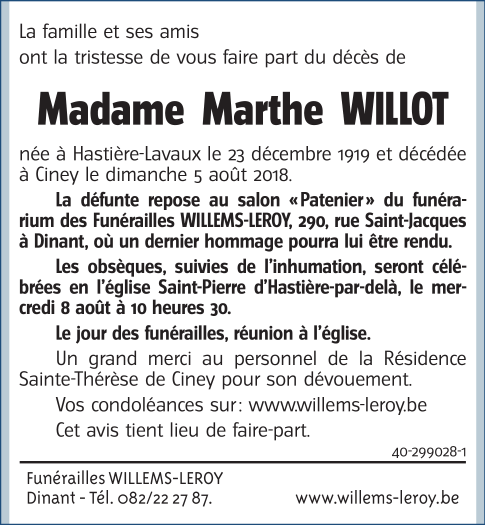 La famille et ses amis
ont la tristesse de vous faire part du décès de

Madame Marthe WILLOT

née à Hastière-Lavaux le 23 décembre 1919 et décédée à Ciney le dimanche 5 août 2018.

La défunte repose au salon «Patenier» du funérarium des Funérailles WILLEMS-LEROY, 290, rue Saint-Jacques à Dinant, où un dernier hommage pourra lui être rendu.

Les obsèques, suivies de l'inhumation, seront célébrées en l'église Saint-Pierre d'Hastière-par-delà, le mercredi 8 août à 10 heures 30.

Le jour des funérailles, réunion à l'église.

Un grand merci au personnel de la Résidence Sainte-Thérèse de Ciney pour son dévouement.

Vos condoléances sur: www.willems-leroy.be

Cet avis tient lieu de faire-part.

40-299028-1

Funérailles WILLEMS-LEROY
Dinant - Tél. 082/22 27 87.
www.willems-leroy.be